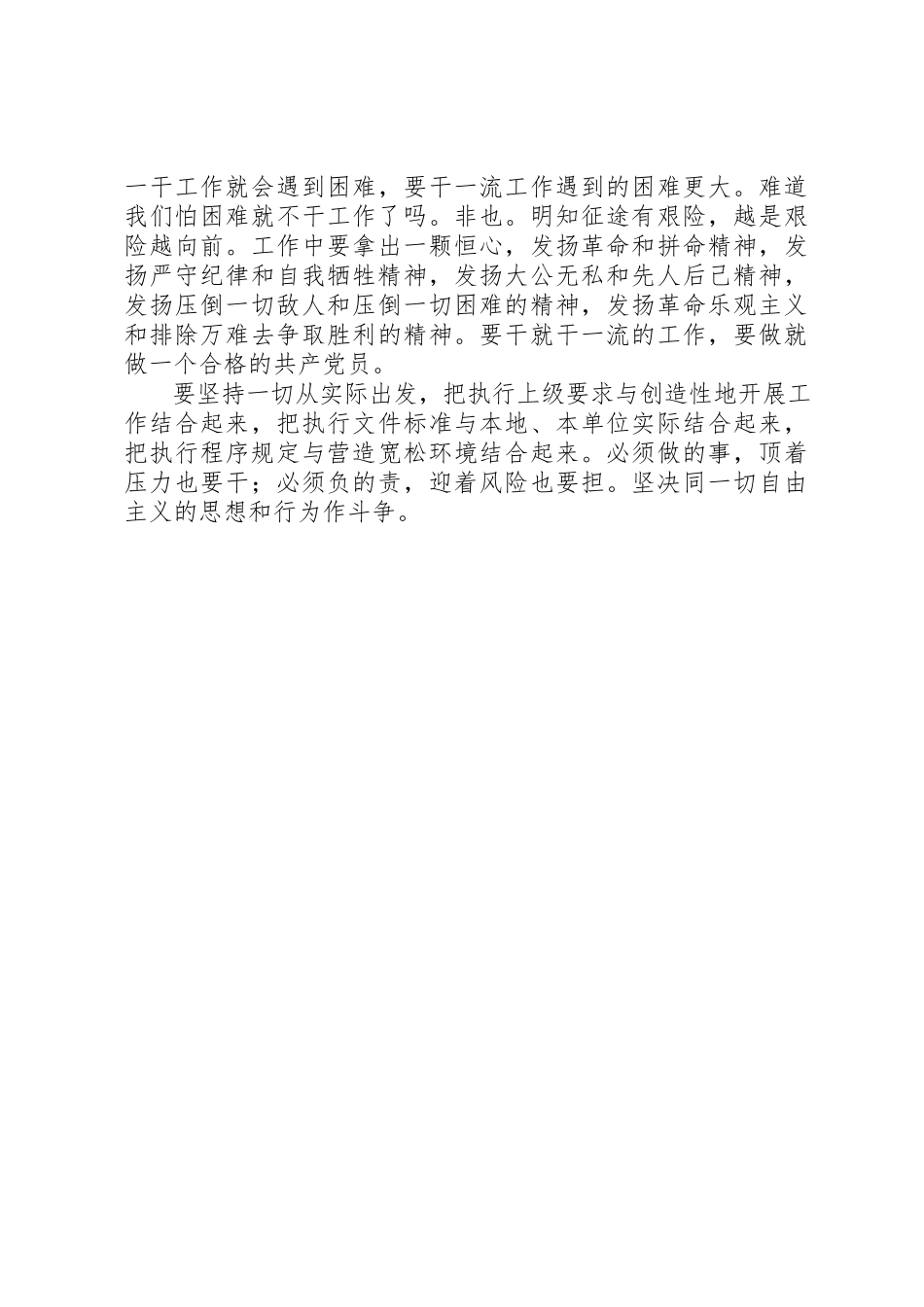 一干工作就会遇到困难，要干一流工作遇到的困难更大。难道我们怕困难就不干工作了吗。非也。明知征途有艰险，越是艰险越向前。工作中要拿出一颗恒心，发扬革命和拼命精神，发扬严守纪律和自我牺牲精神，发扬大公无私和先人后己精神，发扬压倒一切敌人和压倒一切困难的精神，发扬革命乐观主义和排除万难去争取胜利的精神。要干就干一流的工作，要做就做一个合格的共产党员。

要坚持一切从实际出发，把执行上级要求与创造性地开展工作结合起来，把执行文件标准与本地、本单位实际结合起来，把执行程序规定与营造宽松环境结合起来。必须做的事，顶着压力也要干；必须负的责，迎着风险也要担。坚决同一切自由主义的思想和行为作斗争。